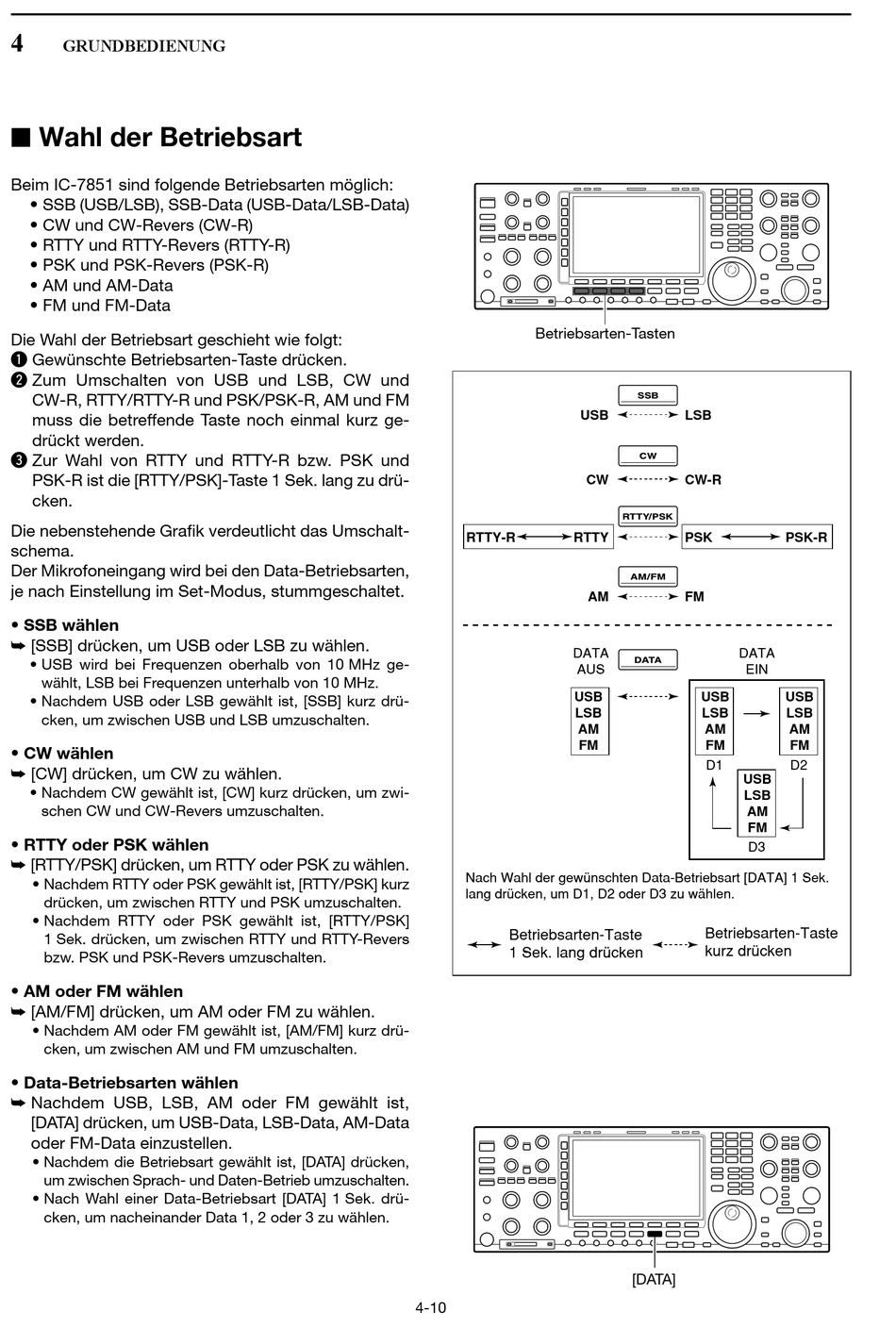 4 GRUNDBEDIENUNG

■ Wahl der Betriebsart

Beim IC-7851 sind folgende Betriebsarten möglich:
• SSB (USB/LSB), SSB-Data (USB-Data/LSB-Data)
• CW und CW-Revers (CW-R)
• RTTY und RTTY-Revers (RTTY-R)
• PSK und PSK-Revers (PSK-R)
• AM und AM-Data
• FM und FM-Data

Die Wahl der Betriebsart geschieht wie folgt:
❶ Gewünschte Betriebsarten-Taste drücken.
❷ Zum Umschalten von USB und LSB, CW und CW-R, RTTY/RTTY-R und PSK/PSK-R, AM und FM muss die betreffende Taste noch einmal kurz gedrückt werden.
❸ Zur Wahl von RTTY und RTTY-R bzw. PSK und PSK-R ist die [RTTY/PSK]-Taste 1 Sek. lang zu drücken.

Die nebenstehende Grafik verdeutlicht das Umschaltschema.
Der Mikrofoneingang wird bei den Data-Betriebsarten, je nach Einstellung im Set-Modus, stummgeschaltet.

• SSB wählen
➥ [SSB] drücken, um USB oder LSB zu wählen.
• USB wird bei Frequenzen oberhalb von 10 MHz gewählt, LSB bei Frequenzen unterhalb von 10 MHz.
• Nachdem USB oder LSB gewählt ist, [SSB] kurz drücken, um zwischen USB und LSB umzuschalten.

• CW wählen
➥ [CW] drücken, um CW zu wählen.
• Nachdem CW gewählt ist, [CW] kurz drücken, um zwischen CW und CW-Revers umzuschalten.

• RTTY oder PSK wählen
➥ [RTTY/PSK] drücken, um RTTY oder PSK zu wählen.
• Nachdem RTTY oder PSK gewählt ist, [RTTY/PSK] kurz drücken, um zwischen RTTY und PSK umzuschalten.
• Nachdem RTTY oder PSK gewählt ist, [RTTY/PSK] 1 Sek. drücken, um zwischen RTTY und RTTY-Revers bzw. PSK und PSK-Revers umzuschalten.

• AM oder FM wählen
➥ [AM/FM] drücken, um AM oder FM zu wählen.
• Nachdem AM oder FM gewählt ist, [AM/FM] kurz drücken, um zwischen AM und FM umzuschalten.

• Data-Betriebsarten wählen
➥ Nachdem USB, LSB, AM oder FM gewählt ist, [DATA] drücken, um USB-Data, LSB-Data, AM-Data oder FM-Data einzustellen.
• Nachdem die Betriebsart gewählt ist, [DATA] drücken, um zwischen Sprach- und Daten-Betrieb umzuschalten.
• Nach Wahl einer Data-Betriebsart [DATA] 1 Sek. drücken, um nacheinander Data 1, 2 oder 3 zu wählen.

Betriebsarten-Tasten

SSB
USB LSB
CW
CW CW-R
RTTY/PSK
RTTY-R RTTY PSK PSK-R
AM/FM
AM FM

DATA AUS
DATA
DATA EIN
USB LSB AM FM
USB LSB AM FM
D1
USB LSB AM FM
D2
USB LSB AM FM
D3

Nach Wahl der gewünschten Data-Betriebsart [DATA] 1 Sek. lang drücken, um D1, D2 oder D3 zu wählen.

Betriebsarten-Taste 1 Sek. lang drücken
Betriebsarten-Taste kurz drücken

[DATA]

4-10